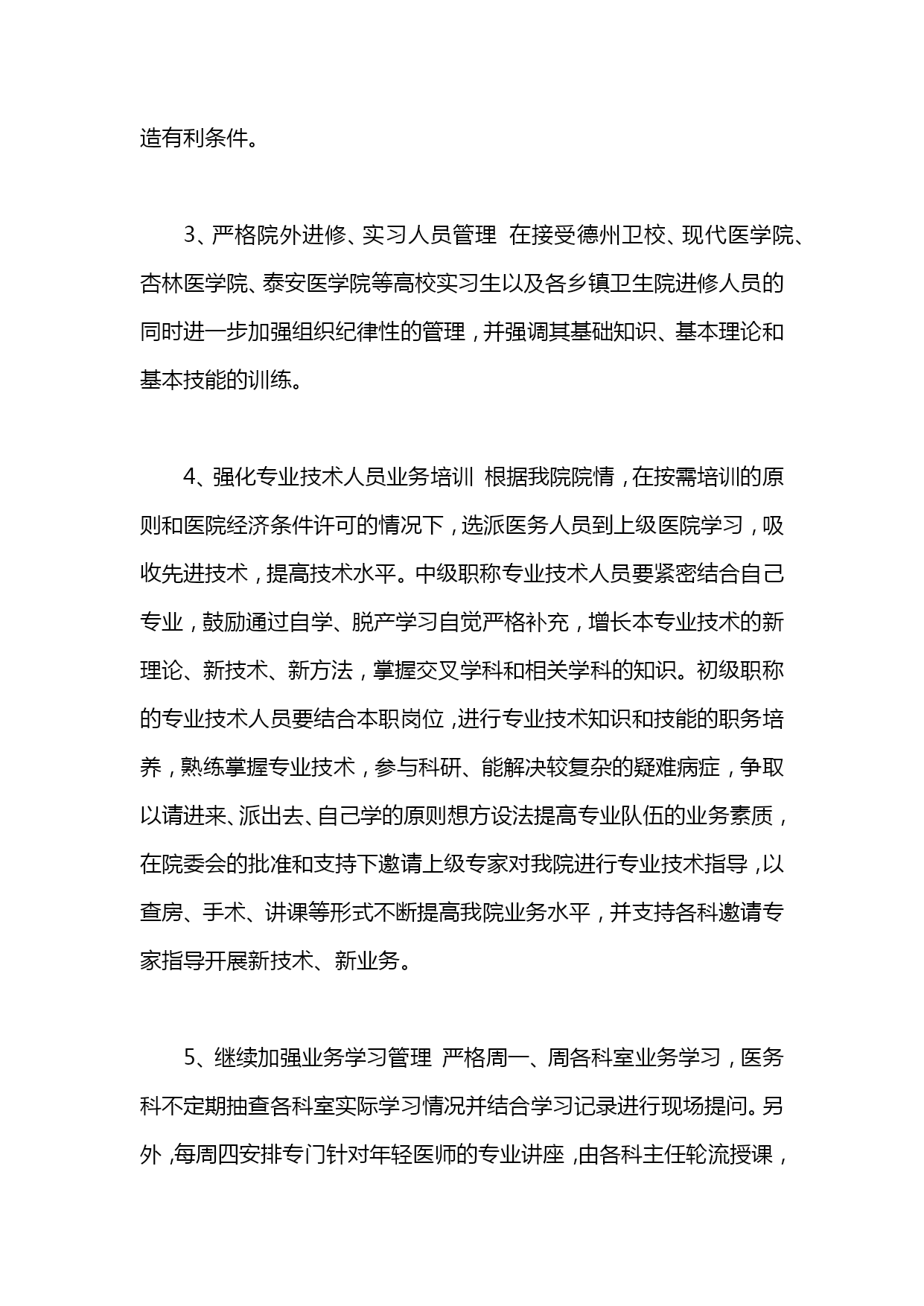 造有利条件。

3、严格院外进修、实习人员管理 在接受德州卫校、现代医学院、杏林医学院、泰安医学院等高校实习生以及各乡镇卫生院进修人员的同时进一步加强组织纪律性的管理，并强调其基础知识、基本理论和基本技能的训练。

4、强化专业技术人员业务培训 根据我院院情，在按需培训的原则和医院经济条件许可的情况下，选派医务人员到上级医院学习，吸收先进技术，提高技术水平。中级职称专业技术人员要紧密结合自己专业，鼓励通过自学、脱产学习自觉严格补充，增长本专业技术的新理论、新技术、新方法，掌握交叉学科和相关学科的知识。初级职称的专业技术人员要结合本职岗位，进行专业技术知识和技能的职务培养，熟练掌握专业技术，参与科研、能解决较复杂的疑难病症，争取以请进来、派出去、自己学的原则想方设法提高专业队伍的业务素质，在院委会的批准和支持下邀请上级专家对我院进行专业技术指导，以查房、手术、讲课等形式不断提高我院业务水平，并支持各科邀请专家指导开展新技术、新业务。

5、继续加强业务学习管理 严格周一、周各科室业务学习，医务科不定期抽查各科室实际学习情况并结合学习记录进行现场提问。另外，每周四安排专门针对年轻医师的专业讲座，由各科主任轮流授课，